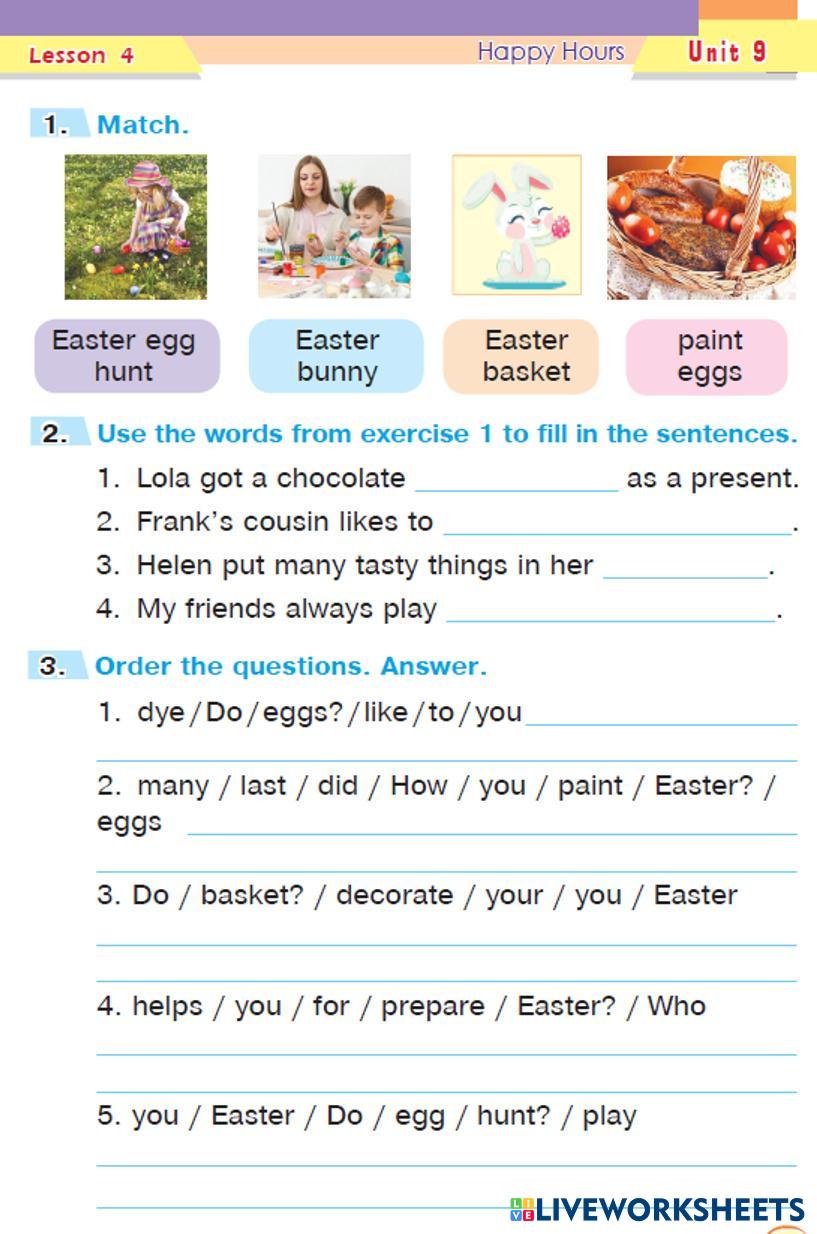 Lesson 4

Happy Hours

Unit 9

1. Match.

Easter egg hunt

Easter bunny

Easter basket

paint eggs

2. Use the words from exercise 1 to fill in the sentences.

1. Lola got a chocolate ____ as a present.

2. Frank's cousin likes to ____.

3. Helen put many tasty things in her ____.

4. My friends always play ____.

3. Order the questions. Answer.

1. dye / Do / eggs? / like / to / you ____

____

2. many / last / did / How / you / paint / Easter? / eggs ____

____

3. Do / basket? / decorate / your / you / Easter

____

____

4. helps / you / for / prepare / Easter? / Who

____

____

5. you / Easter / Do / egg / hunt? / play

____

____

LIVEWORKSHEETS